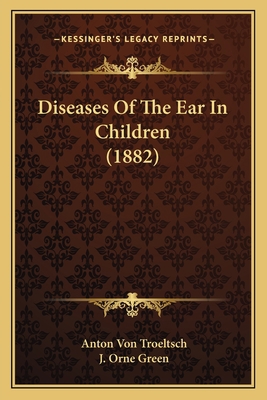 —KESSINGER'S LEGACY REPRINTS—

Diseases Of The Ear In Children (1882)

Anton Von Troeltsch
J. Orne Green